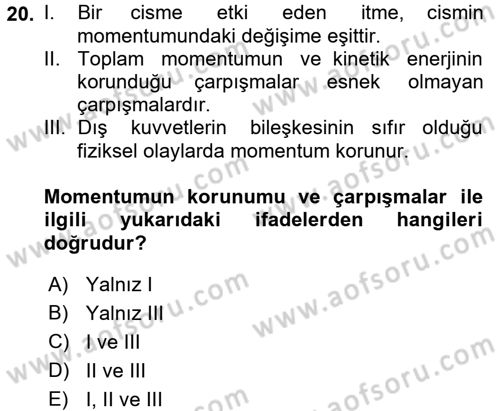 20. I. Bir cisme etki eden itme, cismin momentumundaki değişime eşittir.
II. Toplam momentumun ve kinetik enerjinin korunduğu çarpışmalar esnek olmayan çarpışmalardır.
III. Dış kuvvetlerin bileşkesinin sıfır olduğu fiziksel olaylarda momentum korunur.

Momentumun korunumu ve çarpışmalar ile ilgili yukarıdaki ifadelerden hangileri doğrudur?

A) Yalnız I
B) Yalnız III
C) I ve III
D) II ve III
E) I, II ve III

www.aofsoru.com